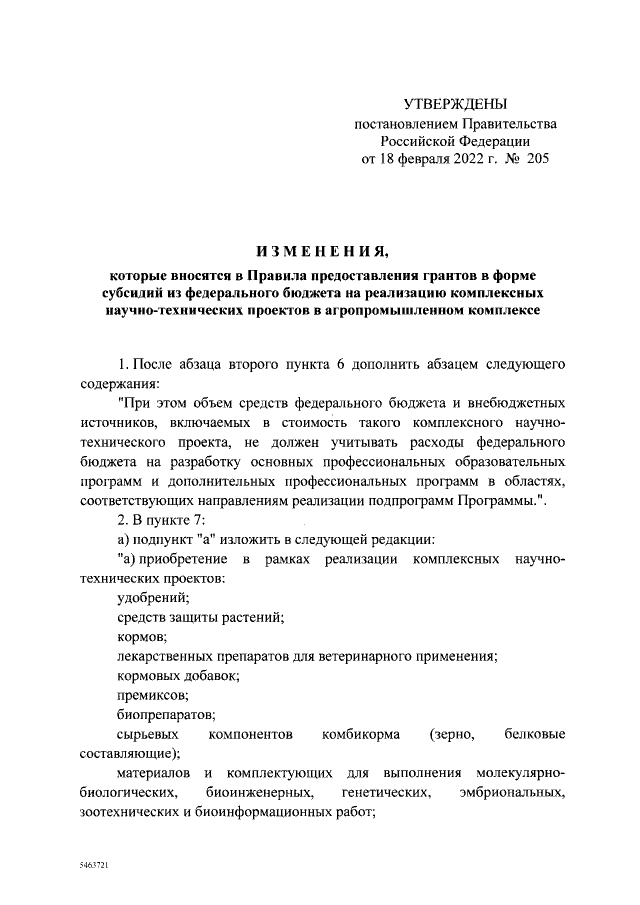 УТВЕРЖДЕНЫ
постановлением Правительства
Российской Федерации
от 18 февраля 2022 г. № 205

ИЗМЕНЕНИЯ,
которые вносятся в Правила предоставления грантов в форме субсидий из федерального бюджета на реализацию комплексных научно-технических проектов в агропромышленном комплексе

1. После абзаца второго пункта 6 дополнить абзацем следующего содержания:

"При этом объем средств федерального бюджета и внебюджетных источников, включаемых в стоимость такого комплексного научно-технического проекта, не должен учитывать расходы федерального бюджета на разработку основных профессиональных образовательных программ и дополнительных профессиональных программ в областях, соответствующих направлениям реализации подпрограмм Программы.".

2. В пункте 7:

а) подпункт "а" изложить в следующей редакции:

"а) приобретение в рамках реализации комплексных научно-технических проектов:

удобрений;

средств защиты растений;

кормов;

лекарственных препаратов для ветеринарного применения;

кормовых добавок;

премиксов;

биопрепаратов;

сырьевых компонентов комбикорма (зерно, белковые составляющие);

материалов и комплектующих для выполнения молекулярно-биологических, биоинженерных, генетических, эмбриональных, зоотехнических и биоинформационных работ;

5463721